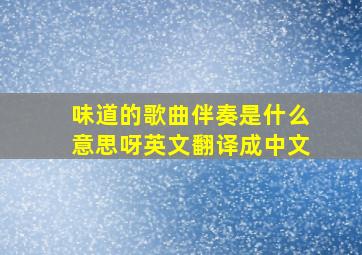 味道的歌曲伴奏是什么意思呀英文翻译成中文